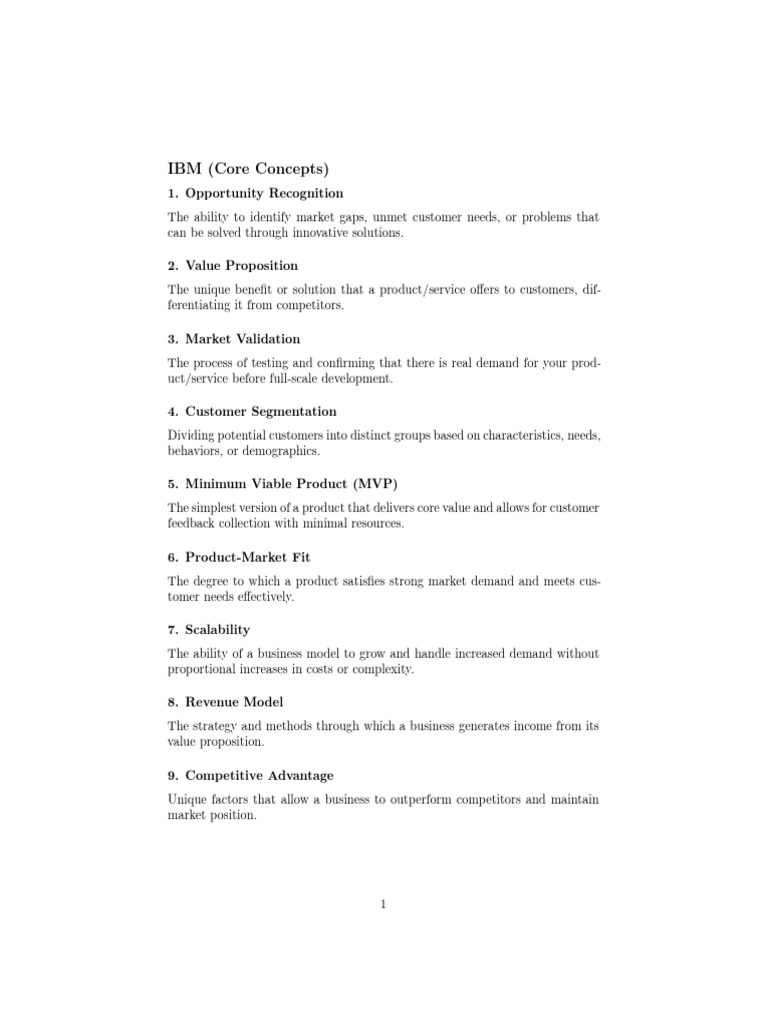 IBM (Core Concepts)

1. Opportunity Recognition

The ability to identify market gaps, unmet customer needs, or problems that can be solved through innovative solutions.

2. Value Proposition

The unique benefit or solution that a product/service offers to customers, differentiating it from competitors.

3. Market Validation

The process of testing and confirming that there is real demand for your product/service before full-scale development.

4. Customer Segmentation

Dividing potential customers into distinct groups based on characteristics, needs, behaviors, or demographics.

5. Minimum Viable Product (MVP)

The simplest version of a product that delivers core value and allows for customer feedback collection with minimal resources.

6. Product-Market Fit

The degree to which a product satisfies strong market demand and meets customer needs effectively.

7. Scalability

The ability of a business model to grow and handle increased demand without proportional increases in costs or complexity.

8. Revenue Model

The strategy and methods through which a business generates income from its value proposition.

9. Competitive Advantage

Unique factors that allow a business to outperform competitors and maintain market position.

1